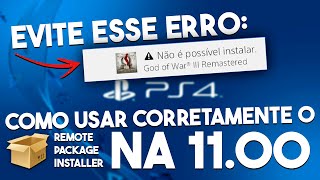 EVITE ESSE ERRO:

Não é possível instalar.
God of War® III Remastered

PS4

COMO USAR CORRETAMENTE O

REMOTE
PACKAGE
INSTALLER

NA 11.00